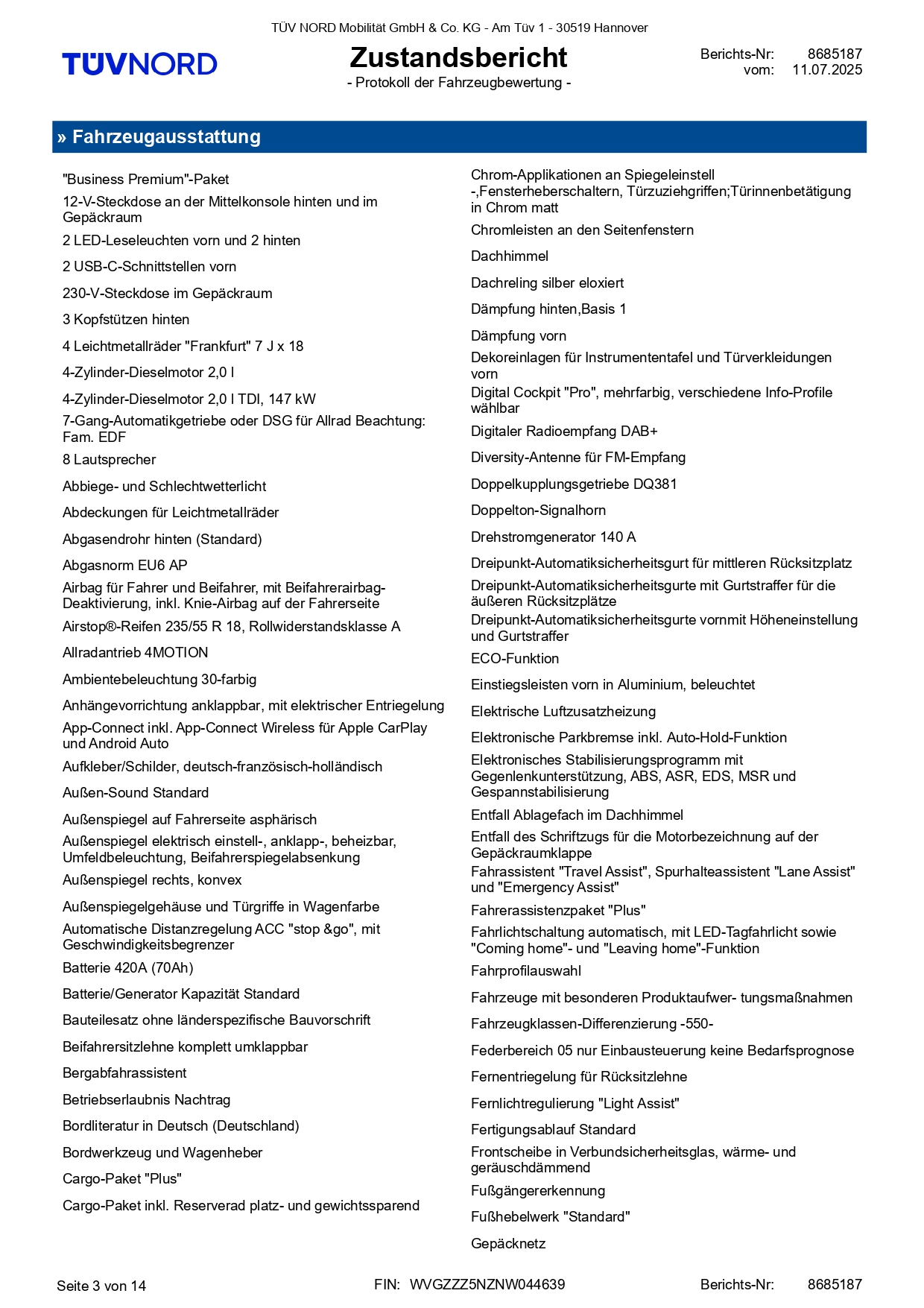 TÜV NORD Mobilität GmbH & Co. KG - Am Tüv 1 - 30519 Hannover

TÜVNORD

Zustandsbericht
- Protokoll der Fahrzeugbewertung -

Berichts-Nr: 8685187
vom: 11.07.2025

» Fahrzeugausstattung

"Business Premium"-Paket

12-V-Steckdose an der Mittelkonsole hinten und im Gepäckraum

2 LED-Leseleuchten vorn und 2 hinten

2 USB-C-Schnittstellen vorn

230-V-Steckdose im Gepäckraum

3 Kopfstützen hinten

4 Leichtmetallräder "Frankfurt" 7 J x 18

4-Zylinder-Dieselmotor 2,0 l

4-Zylinder-Dieselmotor 2,0 l TDI, 147 kW

7-Gang-Automatikgetriebe oder DSG für Allrad Beachtung: Fam. EDF

8 Lautsprecher

Abbiege- und Schlechtwetterlicht

Abdeckungen für Leichtmetallräder

Abgasendrohr hinten (Standard)

Abgasnorm EU6 AP

Airbag für Fahrer und Beifahrer, mit Beifahrerairbag-Deaktivierung, inkl. Knie-Airbag auf der Fahrerseite

Airstop®-Reifen 235/55 R 18, Rollwiderstandsklasse A

Allradantrieb 4MOTION

Ambientebeleuchtung 30-farbig

Anhängevorrichtung anklappbar, mit elektrischer Entriegelung

App-Connect inkl. App-Connect Wireless für Apple CarPlay und Android Auto

Aufkleber/Schilder, deutsch-französisch-holländisch

Außen-Sound Standard

Außenspiegel auf Fahrerseite asphärisch

Außenspiegel elektrisch einstell-, anklapp-, beheizbar, Umfeldbeleuchtung, Beifahrerspiegelabsenkung

Außenspiegel rechts, konvex

Außenspiegelgehäuse und Türgriffe in Wagenfarbe

Automatische Distanzregelung ACC "stop &go", mit Geschwindigkeitsbegrenzer

Batterie 420A (70Ah)

Batterie/Generator Kapazität Standard

Bauteilesatz ohne länderspezifische Bauvorschrift

Beifahrersitzlehne komplett umklappbar

Bergabfahrassistent

Betriebserlaubnis Nachtrag

Bordliteratur in Deutsch (Deutschland)

Bordwerkzeug und Wagenheber

Cargo-Paket "Plus"

Cargo-Paket inkl. Reserverad platz- und gewichtssparend

Chrom-Applikationen an Spiegeleinstell -,Fensterheberschaltern, Türzuziehgriffen;Türinnenbetätigung in Chrom matt

Chromleisten an den Seitenfenstern

Dachhimmel

Dachreling silber eloxiert

Dämpfung hinten,Basis 1

Dämpfung vorn

Dekoreinlagen für Instrumententafel und Türverkleidungen vorn

Digital Cockpit "Pro", mehrfarbig, verschiedene Info-Profile wählbar

Digitaler Radioempfang DAB+

Diversity-Antenne für FM-Empfang

Doppelkupplungsgetriebe DQ381

Doppelton-Signalhorn

Drehstromgenerator 140 A

Dreipunkt-Automatiksicherheitsgurt für mittleren Rücksitzplatz

Dreipunkt-Automatiksicherheitsgurte mit Gurtstraffer für die äußeren Rücksitzplätze

Dreipunkt-Automatiksicherheitsgurte vornmit Höheneinstellung und Gurtstraffer

ECO-Funktion

Einstiegsleisten vorn in Aluminium, beleuchtet

Elektrische Luftzusatzheizung

Elektronische Parkbremse inkl. Auto-Hold-Funktion

Elektronisches Stabilisierungsprogramm mit Gegenlenkunterstützung, ABS, ASR, EDS, MSR und Gespannstabilisierung

Entfall Ablagefach im Dachhimmel

Entfall des Schriftzugs für die Motorbezeichnung auf der Gepäckraumklappe

Fahrassistent "Travel Assist", Spurhalteassistent "Lane Assist" und "Emergency Assist"

Fahrerassistenzpaket "Plus"

Fahrlichtschaltung automatisch, mit LED-Tagfahrlicht sowie "Coming home"- und "Leaving home"-Funktion

Fahrprofilauswahl

Fahrzeuge mit besonderen Produktaufwer- tungsmaßnahmen

Fahrzeugklassen-Differenzierung -550-

Federbereich 05 nur Einbausteuerung keine Bedarfsprognose

Fernentriegelung für Rücksitzlehne

Fernlichtregulierung "Light Assist"

Fertigungsablauf Standard

Frontscheibe in Verbundsicherheitsglas, wärme- und geräuschdämmend

Fußgängererkennung

Fußhebelwerk "Standard"

Gepäcknetz

Seite 3 von 14    FIN: WVGZZZ5NZNW044639    Berichts-Nr: 8685187